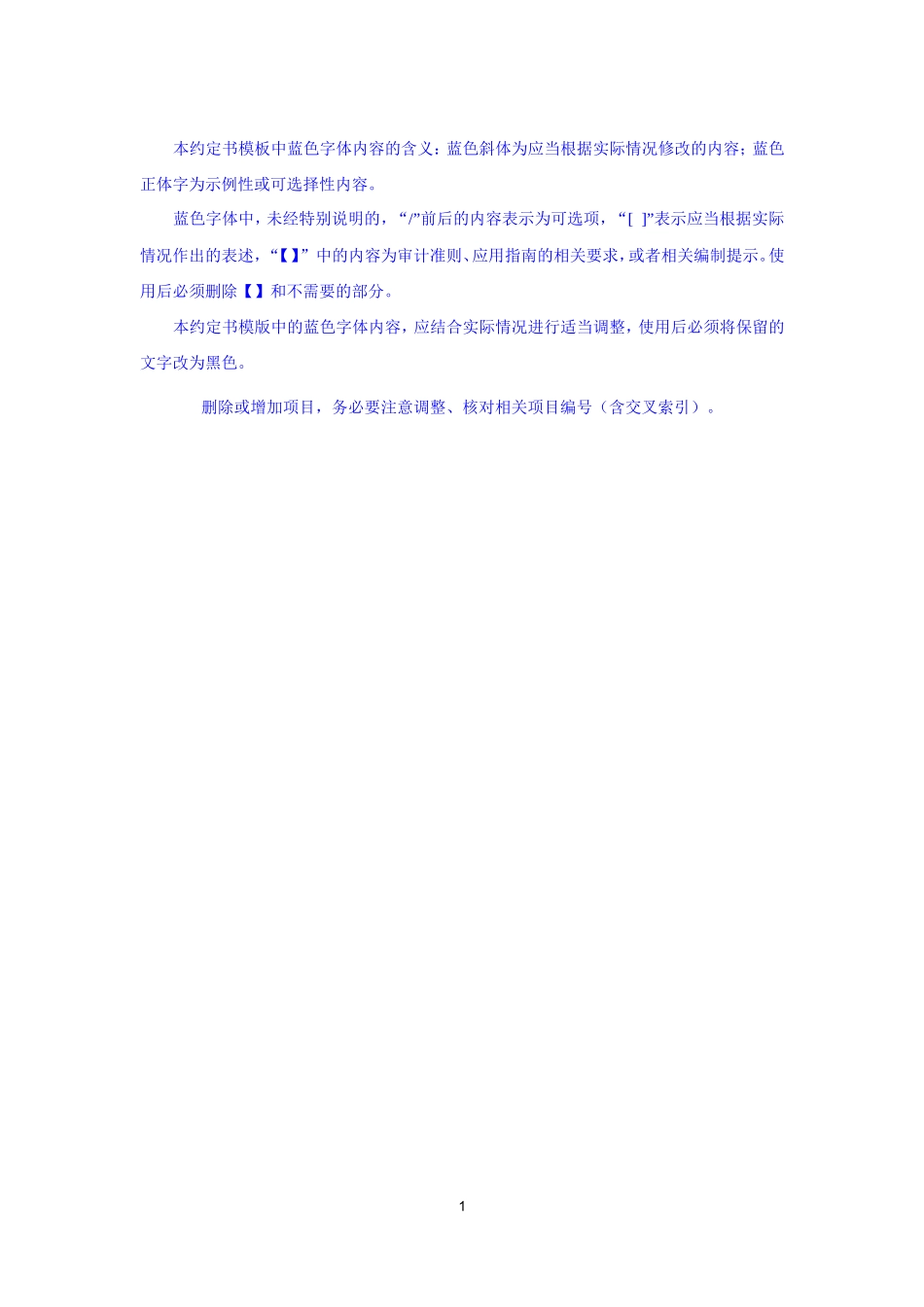 本约定书模板中蓝色字体内容的含义：蓝色斜体为应当根据实际情况修改的内容；蓝色正体字为示例性或可选择性内容。

蓝色字体中，未经特别说明的，“/”前后的内容表示为可选项，“[ ]”表示应当根据实际情况作出的表述，“【】”中的内容为审计准则、应用指南的相关要求，或者相关编制提示。使用后必须删除【】和不需要的部分。

本约定书模版中的蓝色字体内容，应结合实际情况进行适当调整，使用后必须将保留的文字改为黑色。

删除或增加项目，务必要注意调整、核对相关项目编号（含交叉索引）。

1